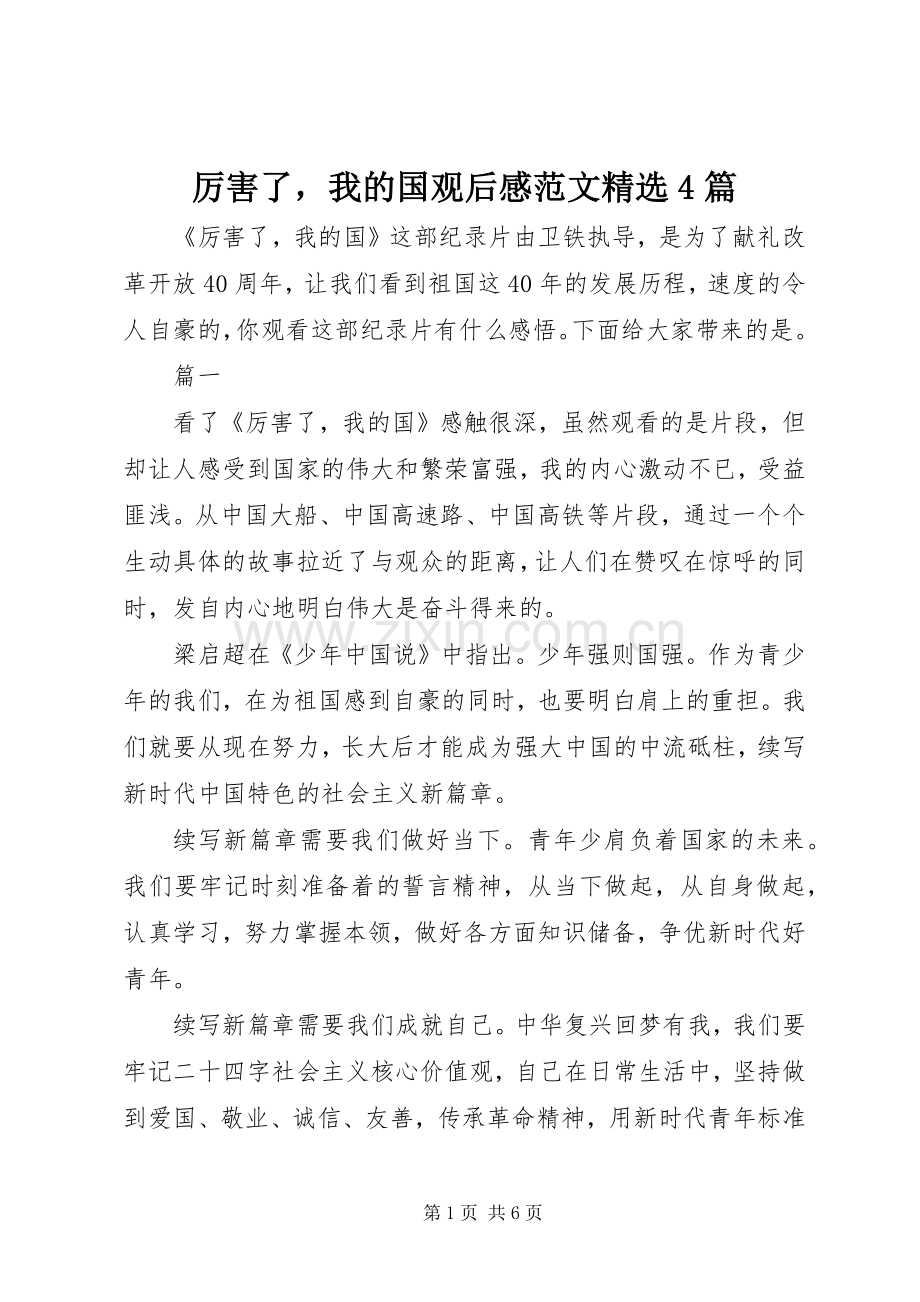 厉害了，我的国观后感范文精选4篇

《厉害了，我的国》这部纪录片由卫铁执导，是为了献礼改革开放40周年，让我们看到祖国这40年的发展历程，速度的令人自豪的，你观看这部纪录片有什么感悟。下面给大家带来的是。

篇一

看了《厉害了，我的国》感触很深，虽然观看的是片段，但却让人感受到国家的伟大和繁荣富强，我的内心激动不已，受益匪浅。从中国大船、中国高速路、中国高铁等片段，通过一个个生动具体的故事拉近了与观众的距离，让人们在赞叹在惊呼的同时，发自内心地明白伟大是奋斗得来的。

梁启超在《少年中国说》中指出。少年强则国强。作为青少年的我们，在为祖国感到自豪的同时，也要明白肩上的重担。我们就要从现在努力，长大后才能成为强大中国的中流砥柱，续写新时代中国特色的社会主义新篇章。

续写新篇章需要我们做好当下。青年少肩负着国家的未来。我们要牢记时刻准备着的誓言精神，从当下做起，从自身做起，认真学习，努力掌握本领，做好各方面知识储备，争优新时代好青年。

续写新篇章需要我们成就自己。中华复兴回梦有我，我们要牢记二十四字社会主义核心价值观，自己在日常生活中，坚持做到爱国、敬业、诚信、友善，传承革命精神，用新时代青年标准

第1页 共6页

www.zixin.com.cn